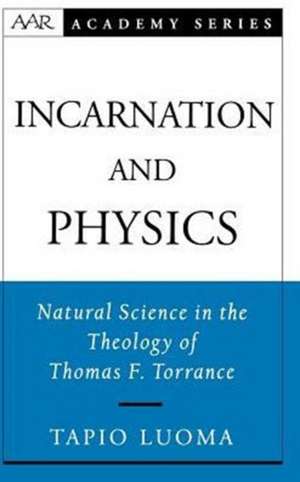 AAR ACADEMY SERIES

INCARNATION AND PHYSICS

Natural Science in the Theology of Thomas F. Torrance

TAPIO LUOMA